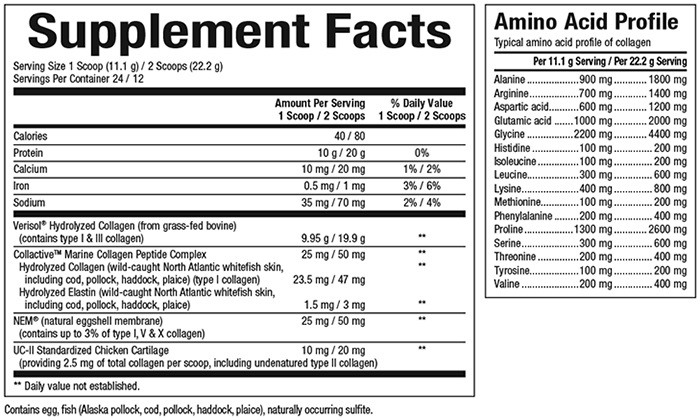 Supplement Facts

Serving Size 1 Scoop (11.1 g) / 2 Scoops (22.2 g)
Servings Per Container 24 / 12

| | Amount Per Serving 1 Scoop / 2 Scoops | % Daily Value 1 Scoop / 2 Scoops |
|---|---|---|
| Calories | 40 / 80 | |
| Protein | 10 g / 20 g | 0% |
| Calcium | 10 mg / 20 mg | 1% / 2% |
| Iron | 0.5 mg / 1 mg | 3% / 6% |
| Sodium | 35 mg / 70 mg | 2% / 4% |
| Verisol® Hydrolyzed Collagen (from grass-fed bovine) (contains type I & III collagen) | 9.95 g / 19.9 g | ** |
| Collactive™ Marine Collagen Peptide Complex | 25 mg / 50 mg | ** |
| Hydrolyzed Collagen (wild-caught North Atlantic whitefish skin, including cod, pollock, haddock, plaice) (type I collagen) | 23.5 mg / 47 mg | ** |
| Hydrolyzed Elastin (wild-caught North Atlantic whitefish skin, including cod, pollock, haddock, plaice) | 1.5 mg / 3 mg | ** |
| NEM® (natural eggshell membrane) (contains up to 3% of type I, V & X collagen) | 25 mg / 50 mg | ** |
| UC-II Standardized Chicken Cartilage (providing 2.5 mg of total collagen per scoop, including undenatured type II collagen) | 10 mg / 20 mg | ** |

** Daily value not established.

Contains egg, fish (Alaska pollock, cod, pollock, haddock, plaice), naturally occurring sulfite.

Amino Acid Profile
Typical amino acid profile of collagen

| | Per 11.1 g Serving / | Per 22.2 g Serving |
|---|---|---|
| Alanine | 900 mg | 1800 mg |
| Arginine | 700 mg | 1400 mg |
| Aspartic acid | 600 mg | 1200 mg |
| Glutamic acid | 1000 mg | 2000 mg |
| Glycine | 2200 mg | 4400 mg |
| Histidine | 100 mg | 200 mg |
| Isoleucine | 100 mg | 200 mg |
| Leucine | 300 mg | 600 mg |
| Lysine | 400 mg | 800 mg |
| Methionine | 100 mg | 200 mg |
| Phenylalanine | 200 mg | 400 mg |
| Proline | 1300 mg | 2600 mg |
| Serine | 300 mg | 600 mg |
| Threonine | 200 mg | 400 mg |
| Tyrosine | 100 mg | 200 mg |
| Valine | 200 mg | 400 mg |